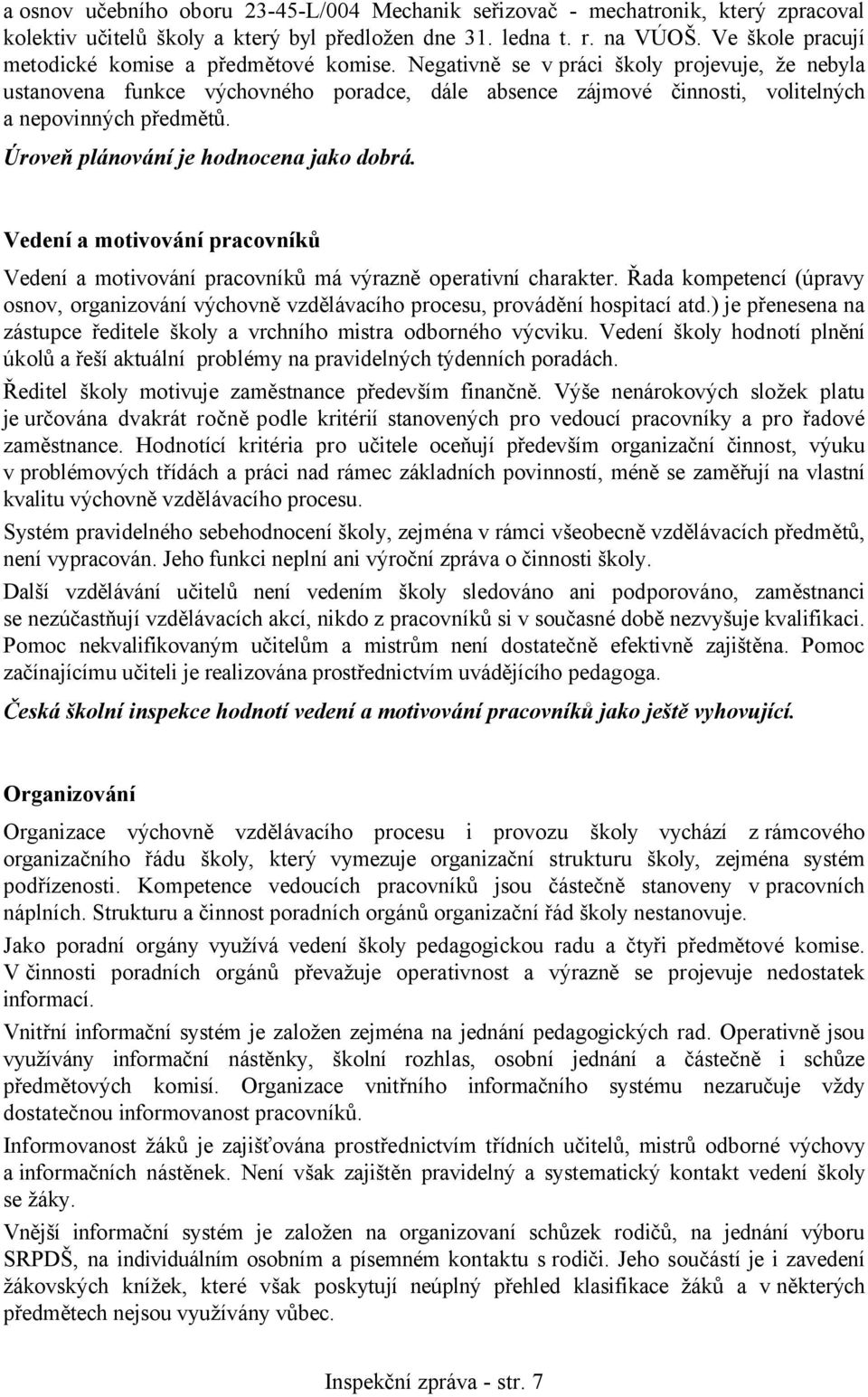 a osnov učebního oboru 23-45-L/004 Mechanik seřizovač - mechatronik, který zpracoval kolektiv učitelů školy a který byl předložen dne 31. ledna t. r. na VÚOŠ. Ve škole pracují metodické komise a předmětové komise. Negativně se v práci školy projevuje, že nebyla ustanovena funkce výchovného poradce, dále absence zájmové činnosti, volitelných a nepovinných předmětů.

Úroveň plánování je hodnocena jako dobrá.

Vedení a motivování pracovníků

Vedení a motivování pracovníků má výrazně operativní charakter. Řada kompetencí (úpravy osnov, organizování výchovně vzdělávacího procesu, provádění hospitací atd.) je přenesena na zástupce ředitele školy a vrchního mistra odborného výcviku. Vedení školy hodnotí plnění úkolů a řeší aktuální problémy na pravidelných týdenních poradách.

Ředitel školy motivuje zaměstnance především finančně. Výše nenárokových složek platu je určována dvakrát ročně podle kritérií stanovených pro vedoucí pracovníky a pro řadové zaměstnance. Hodnotící kritéria pro učitele oceňují především organizační činnost, výuku v problémových třídách a práci nad rámec základních povinností, méně se zaměřují na vlastní kvalitu výchovně vzdělávacího procesu.

Systém pravidelného sebehodnocení školy, zejména v rámci všeobecně vzdělávacích předmětů, není vypracován. Jeho funkci neplní ani výroční zpráva o činnosti školy.

Další vzdělávání učitelů není vedením školy sledováno ani podporováno, zaměstnanci se nezúčastňují vzdělávacích akcí, nikdo z pracovníků si v současné době nezvyšuje kvalifikaci. Pomoc nekvalifikovaným učitelům a mistrům není dostatečně efektivně zajištěna. Pomoc začínajícímu učiteli je realizována prostřednictvím uvádějícího pedagoga.

Česká školní inspekce hodnotí vedení a motivování pracovníků jako ještě vyhovující.

Organizování

Organizace výchovně vzdělávacího procesu i provozu školy vychází z rámcového organizačního řádu školy, který vymezuje organizační strukturu školy, zejména systém podřízenosti. Kompetence vedoucích pracovníků jsou částečně stanoveny v pracovních náplních. Strukturu a činnost poradních orgánů organizační řád školy nestanovuje.

Jako poradní orgány využívá vedení školy pedagogickou radu a čtyři předmětové komise. V činnosti poradních orgánů převažuje operativnost a výrazně se projevuje nedostatek informací.

Vnitřní informační systém je založen zejména na jednání pedagogických rad. Operativně jsou využívány informační nástěnky, školní rozhlas, osobní jednání a částečně i schůze předmětových komisí. Organizace vnitřního informačního systému nezaručuje vždy dostatečnou informovanost pracovníků.

Informovanost žáků je zajišťována prostřednictvím třídních učitelů, mistrů odborné výchovy a informačních nástěnek. Není však zajištěn pravidelný a systematický kontakt vedení školy se žáky.

Vnější informační systém je založen na organizovaní schůzek rodičů, na jednání výboru SRPDŠ, na individuálním osobním a písemném kontaktu s rodiči. Jeho součástí je i zavedení žákovských knížek, které však poskytují neúplný přehled klasifikace žáků a v některých předmětech nejsou využívány vůbec.

Inspekční zpráva - str. 7